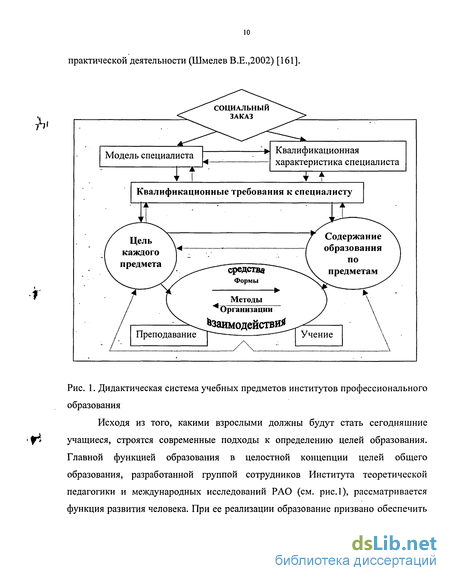 10

практической деятельности (Шмелев В.Е.,2002) [161].

СОЦИАЛЬНЫЙ ЗАКАЗ

Модель специалиста

Квалификационная характеристика специалиста

Квалификационные требования к специалисту

Цель каждого предмета

Содержание образования по предметам

средства

Формы

Методы

Организации

взаимодействия

Преподавание

Учение

Рис. 1. Дидактическая система учебных предметов институтов профессионального образования

Исходя из того, какими взрослыми должны будут стать сегодняшние учащиеся, строятся современные подходы к определению целей образования. Главной функцией образования в целостной концепции целей общего образования, разработанной группой сотрудников Института теоретической педагогики и международных исследований РАО (см. рис.1), рассматривается функция развития человека. При ее реализации образование призвано обеспечить

dsLib.net
библиотека диссертаций